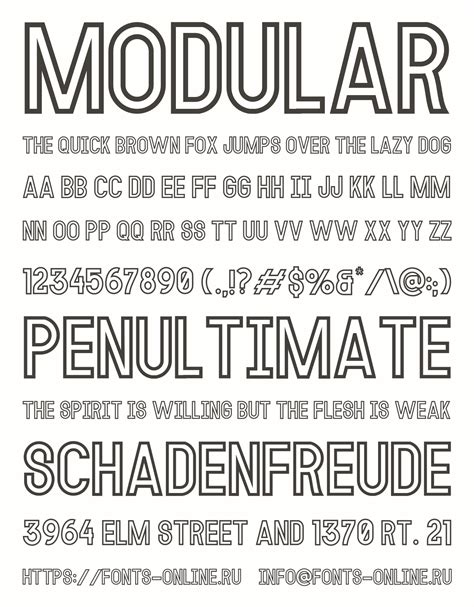 MODULAR

THE QUICK BROWN FOX JUMPS OVER THE LAZY DOG

AA BB CC DD EE FF GG HH II JJ KK LL MM

NN OO PP QQ RR SS TT UU VV WW XX YY ZZ

1234567890 (.,!? #$%&* /\@:;)

PENULTIMATE

THE SPIRIT IS WILLING BUT THE FLESH IS WEAK

SCHADENFREUDE

3964 ELM STREET AND 1370 RT. 21

HTTPS://FONTS-ONLINE.RU INFO@FONTS-ONLINE.RU